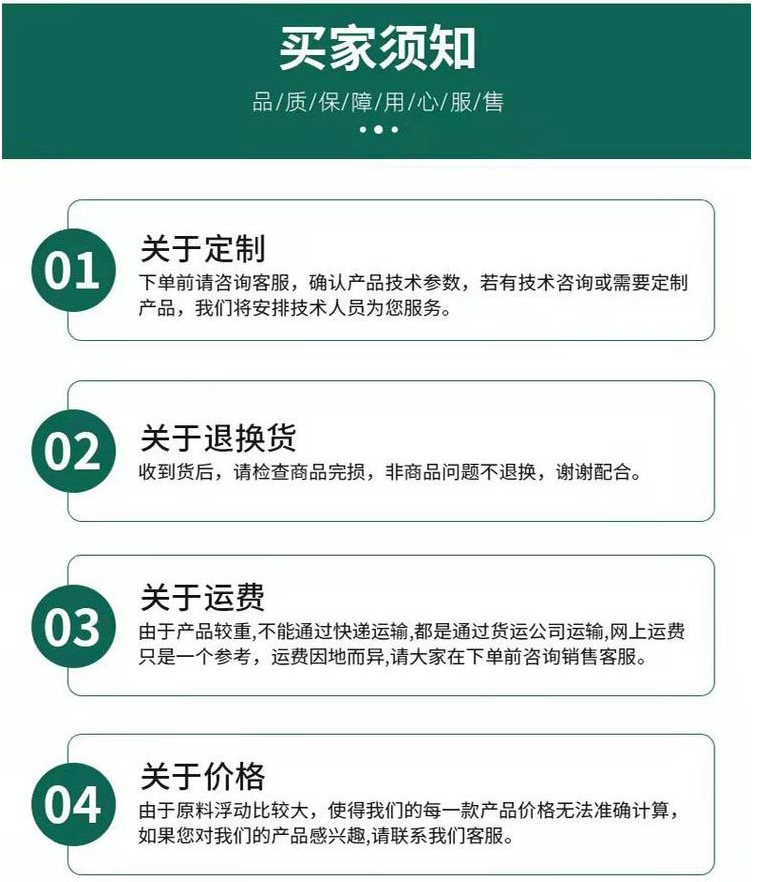 买家须知

品/质/保/障/用/心/服/售

01

关于定制

下单前请咨询客服，确认产品技术参数，若有技术咨询或需要定制产品，我们将安排技术人员为您服务。

02

关于退换货

收到货后，请检查商品完损，非商品问题不退换，谢谢配合。

03

关于运费

由于产品较重,不能通过快递运输,都是通过货运公司运输,网上运费只是一个参考，运费因地而异,请大家在下单前咨询销售客服。

04

关于价格

由于原料浮动比较大，使得我们的每一款产品价格无法准确计算，如果您对我们的产品感兴趣,请联系我们客服。